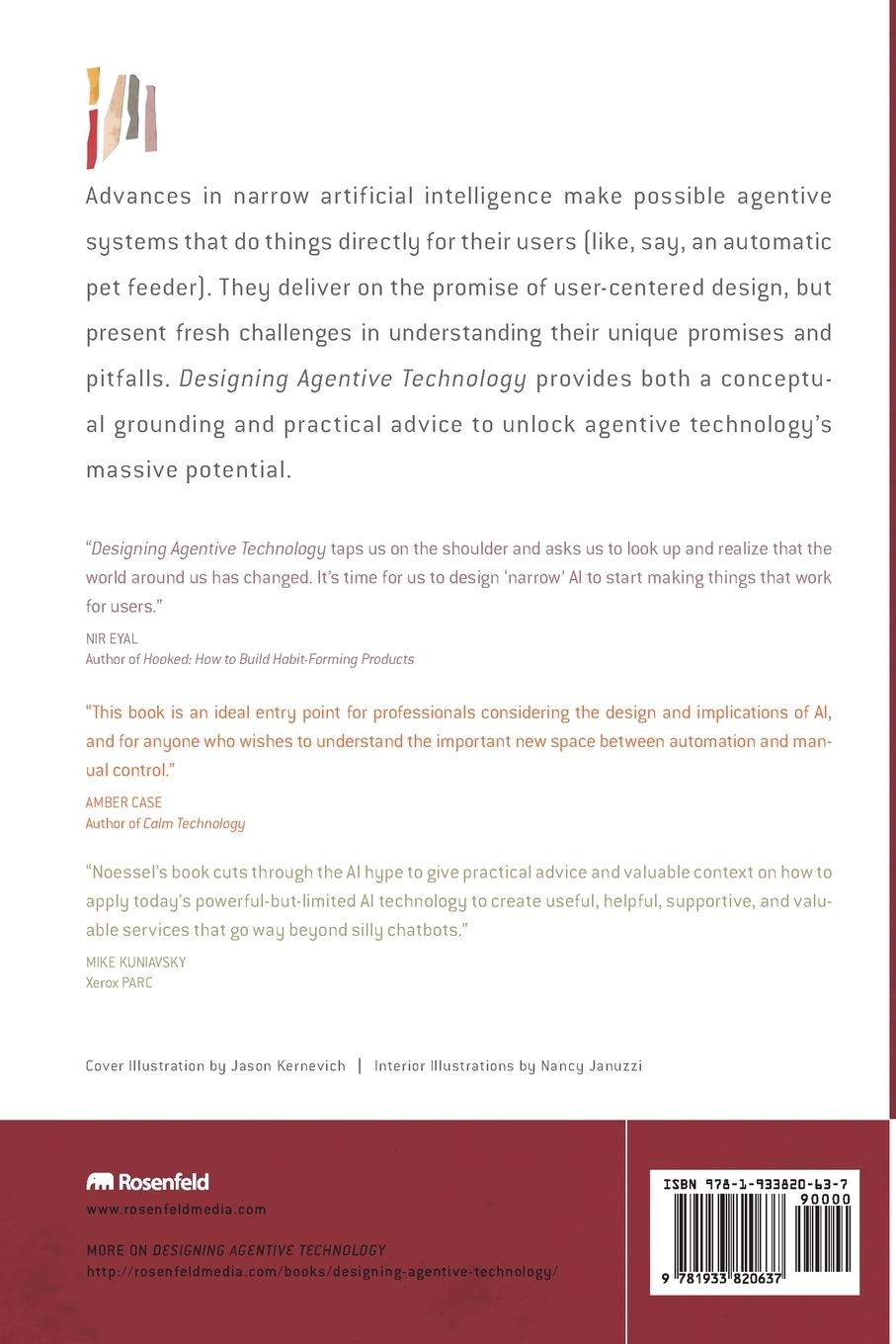 Advances in narrow artificial intelligence make possible agentive systems that do things directly for their users (like, say, an automatic pet feeder). They deliver on the promise of user-centered design, but present fresh challenges in understanding their unique promises and pitfalls. Designing Agentive Technology provides both a conceptual grounding and practical advice to unlock agentive technology's massive potential.

"Designing Agentive Technology taps us on the shoulder and asks us to look up and realize that the world around us has changed. It's time for us to design 'narrow' AI to start making things that work for users."

NIR EYAL
Author of Hooked: How to Build Habit-Forming Products

"This book is an ideal entry point for professionals considering the design and implications of AI, and for anyone who wishes to understand the important new space between automation and manual control."

AMBER CASE
Author of Calm Technology

"Noessel's book cuts through the AI hype to give practical advice and valuable context on how to apply today's powerful-but-limited AI technology to create useful, helpful, supportive, and valuable services that go way beyond silly chatbots."

MIKE KUNIAVSKY
Xerox PARC

Cover Illustration by Jason Kernevich | Interior Illustrations by Nancy Januzzi

Rosenfeld
www.rosenfeldmedia.com

MORE ON DESIGNING AGENTIVE TECHNOLOGY
http://rosenfeldmedia.com/books/designing-agentive-technology/

ISBN 978-1-933820-63-7
90000
9 781933 820637